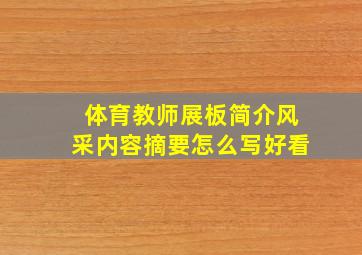 体育教师展板简介风采内容摘要怎么写好看